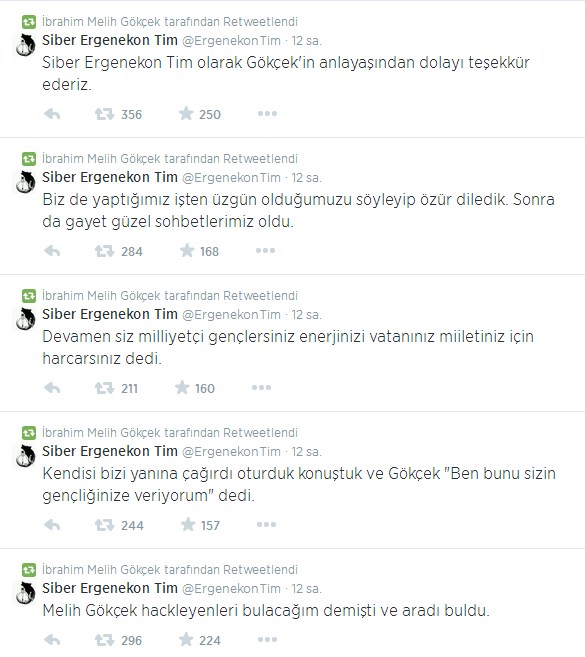 İbrahim Melih Gökçek tarafından Retweetlendi
Siber Ergenekon Tim @ErgenekonTim · 12 sa.
Siber Ergenekon Tim olarak Gökçek'in anlayaşından dolayı teşekkür ederiz.
356 250

İbrahim Melih Gökçek tarafından Retweetlendi
Siber Ergenekon Tim @ErgenekonTim · 12 sa.
Biz de yaptığımız işten üzgün olduğumuzu söyleyip özür diledik. Sonra da gayet güzel sohbetlerimiz oldu.
284 168

İbrahim Melih Gökçek tarafından Retweetlendi
Siber Ergenekon Tim @ErgenekonTim · 12 sa.
Devamen siz milliyetçi gençlersiniz enerjinizi vatanınız miiletiniz için harcarsınız dedi.
211 160

İbrahim Melih Gökçek tarafından Retweetlendi
Siber Ergenekon Tim @ErgenekonTim · 12 sa.
Kendisi bizi yanına çağırdı oturduk konuştuk ve Gökçek "Ben bunu sizin gençliğinize veriyorum" dedi.
244 157

İbrahim Melih Gökçek tarafından Retweetlendi
Siber Ergenekon Tim @ErgenekonTim · 12 sa.
Melih Gökçek hackleyenleri bulacağım demişti ve aradı buldu.
296 224